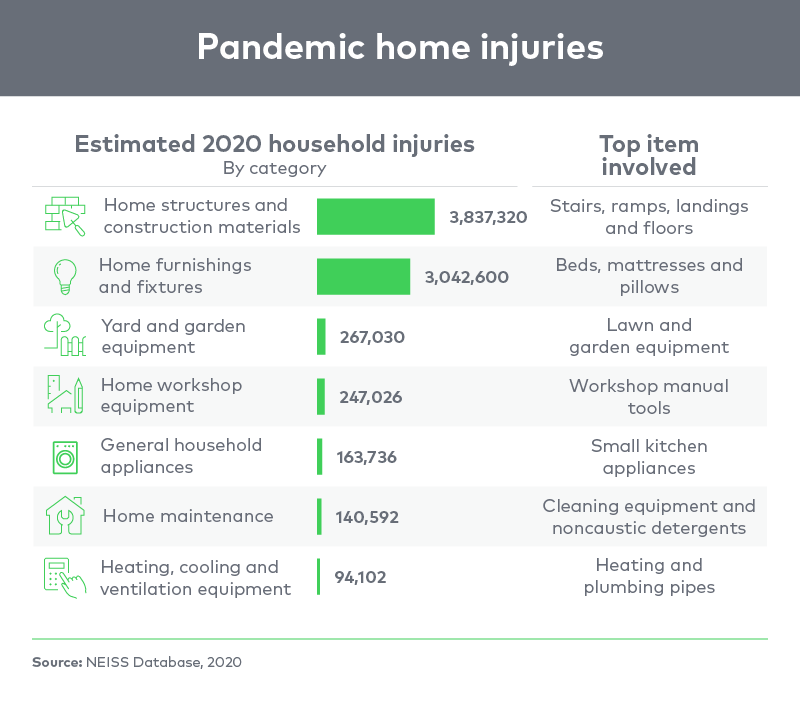 Pandemic home injuries

| Estimated 2020 household injuries By category | | Top item involved |
|---|---|---|
| Home structures and construction materials | 3,837,320 | Stairs, ramps, landings and floors |
| Home furnishings and fixtures | 3,042,600 | Beds, mattresses and pillows |
| Yard and garden equipment | 267,030 | Lawn and garden equipment |
| Home workshop equipment | 247,026 | Workshop manual tools |
| General household appliances | 163,736 | Small kitchen appliances |
| Home maintenance | 140,592 | Cleaning equipment and noncaustic detergents |
| Heating, cooling and ventilation equipment | 94,102 | Heating and plumbing pipes |

Source: NEISS Database, 2020